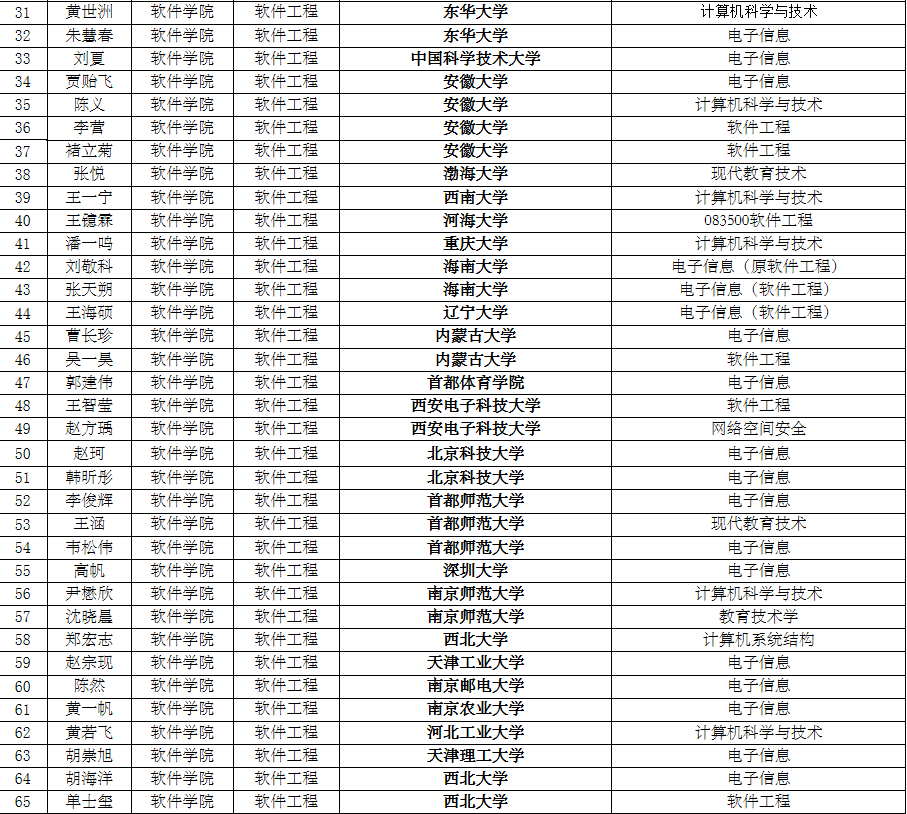 | 31 | 黄世洲 | 软件学院 | 软件工程 | 东华大学 | 计算机科学与技术 |
|---|---|---|---|---|---|
| 32 | 朱慧春 | 软件学院 | 软件工程 | 东华大学 | 电子信息 |
| 33 | 刘夏 | 软件学院 | 软件工程 | 中国科学技术大学 | 电子信息 |
| 34 | 贾贻飞 | 软件学院 | 软件工程 | 安徽大学 | 电子信息 |
| 35 | 陈义 | 软件学院 | 软件工程 | 安徽大学 | 计算机科学与技术 |
| 36 | 李营 | 软件学院 | 软件工程 | 安徽大学 | 软件工程 |
| 37 | 褚立菊 | 软件学院 | 软件工程 | 安徽大学 | 软件工程 |
| 38 | 张悦 | 软件学院 | 软件工程 | 渤海大学 | 现代教育技术 |
| 39 | 王一宁 | 软件学院 | 软件工程 | 西南大学 | 计算机科学与技术 |
| 40 | 王德霖 | 软件学院 | 软件工程 | 河海大学 | 083500软件工程 |
| 41 | 潘一鸣 | 软件学院 | 软件工程 | 重庆大学 | 计算机科学与技术 |
| 42 | 刘敬科 | 软件学院 | 软件工程 | 海南大学 | 电子信息（原软件工程） |
| 43 | 张天朔 | 软件学院 | 软件工程 | 海南大学 | 电子信息（软件工程） |
| 44 | 王海硕 | 软件学院 | 软件工程 | 辽宁大学 | 电子信息（软件工程） |
| 45 | 曹长珍 | 软件学院 | 软件工程 | 内蒙古大学 | 电子信息 |
| 46 | 吴一昊 | 软件学院 | 软件工程 | 内蒙古大学 | 软件工程 |
| 47 | 郭建伟 | 软件学院 | 软件工程 | 首都体育学院 | 电子信息 |
| 48 | 王智莹 | 软件学院 | 软件工程 | 西安电子科技大学 | 软件工程 |
| 49 | 赵方璃 | 软件学院 | 软件工程 | 西安电子科技大学 | 网络空间安全 |
| 50 | 赵珂 | 软件学院 | 软件工程 | 北京科技大学 | 电子信息 |
| 51 | 韩昕彤 | 软件学院 | 软件工程 | 北京科技大学 | 电子信息 |
| 52 | 李俊辉 | 软件学院 | 软件工程 | 首都师范大学 | 电子信息 |
| 53 | 王涵 | 软件学院 | 软件工程 | 首都师范大学 | 现代教育技术 |
| 54 | 韦松伟 | 软件学院 | 软件工程 | 首都师范大学 | 电子信息 |
| 55 | 高帆 | 软件学院 | 软件工程 | 深圳大学 | 电子信息 |
| 56 | 尹懋欣 | 软件学院 | 软件工程 | 南京师范大学 | 计算机科学与技术 |
| 57 | 沈晓晨 | 软件学院 | 软件工程 | 南京师范大学 | 教育技术学 |
| 58 | 郑宏志 | 软件学院 | 软件工程 | 西北大学 | 计算机系统结构 |
| 59 | 赵宗现 | 软件学院 | 软件工程 | 天津工业大学 | 电子信息 |
| 60 | 陈然 | 软件学院 | 软件工程 | 南京邮电大学 | 电子信息 |
| 61 | 黄一帆 | 软件学院 | 软件工程 | 南京农业大学 | 电子信息 |
| 62 | 黄若飞 | 软件学院 | 软件工程 | 河北工业大学 | 计算机科学与技术 |
| 63 | 胡崇旭 | 软件学院 | 软件工程 | 天津理工大学 | 电子信息 |
| 64 | 胡海洋 | 软件学院 | 软件工程 | 西北大学 | 电子信息 |
| 65 | 单士玺 | 软件学院 | 软件工程 | 西北大学 | 软件工程 |